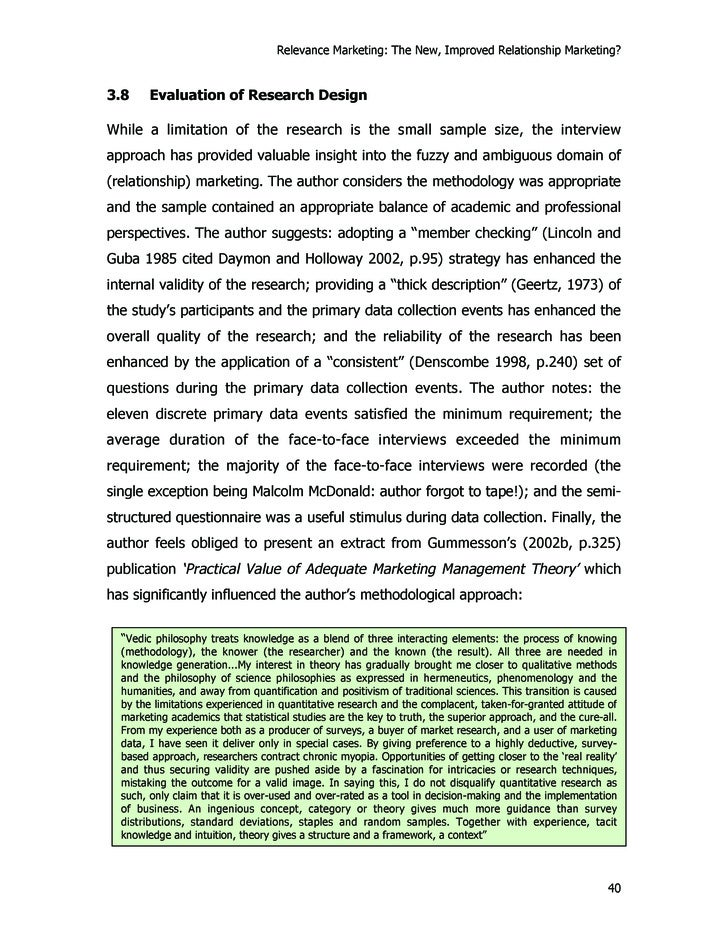 Relevance Marketing: The New, Improved Relationship Marketing?

3.8 Evaluation of Research Design

While a limitation of the research is the small sample size, the interview approach has provided valuable insight into the fuzzy and ambiguous domain of (relationship) marketing. The author considers the methodology was appropriate and the sample contained an appropriate balance of academic and professional perspectives. The author suggests: adopting a "member checking" (Lincoln and Guba 1985 cited Daymon and Holloway 2002, p.95) strategy has enhanced the internal validity of the research; providing a "thick description" (Geertz, 1973) of the study's participants and the primary data collection events has enhanced the overall quality of the research; and the reliability of the research has been enhanced by the application of a "consistent" (Denscombe 1998, p.240) set of questions during the primary data collection events. The author notes: the eleven discrete primary data events satisfied the minimum requirement; the average duration of the face-to-face interviews exceeded the minimum requirement; the majority of the face-to-face interviews were recorded (the single exception being Malcolm McDonald: author forgot to tape!); and the semi-structured questionnaire was a useful stimulus during data collection. Finally, the author feels obliged to present an extract from Gummesson's (2002b, p.325) publication 'Practical Value of Adequate Marketing Management Theory' which has significantly influenced the author's methodological approach:

"Vedic philosophy treats knowledge as a blend of three interacting elements: the process of knowing (methodology), the knower (the researcher) and the known (the result). All three are needed in knowledge generation...My interest in theory has gradually brought me closer to qualitative methods and the philosophy of science philosophies as expressed in hermeneutics, phenomenology and the humanities, and away from quantification and positivism of traditional sciences. This transition is caused by the limitations experienced in quantitative research and the complacent, taken-for-granted attitude of marketing academics that statistical studies are the key to truth, the superior approach, and the cure-all. From my experience both as a producer of surveys, a buyer of market research, and a user of marketing data, I have seen it deliver only in special cases. By giving preference to a highly deductive, survey-based approach, researchers contract chronic myopia. Opportunities of getting closer to the 'real reality' and thus securing validity are pushed aside by a fascination for intricacies or research techniques, mistaking the outcome for a valid image. In saying this, I do not disqualify quantitative research as such, only claim that it is over-used and over-rated as a tool in decision-making and the implementation of business. An ingenious concept, category or theory gives much more guidance than survey distributions, standard deviations, staples and random samples. Together with experience, tacit knowledge and intuition, theory gives a structure and a framework, a context"

40